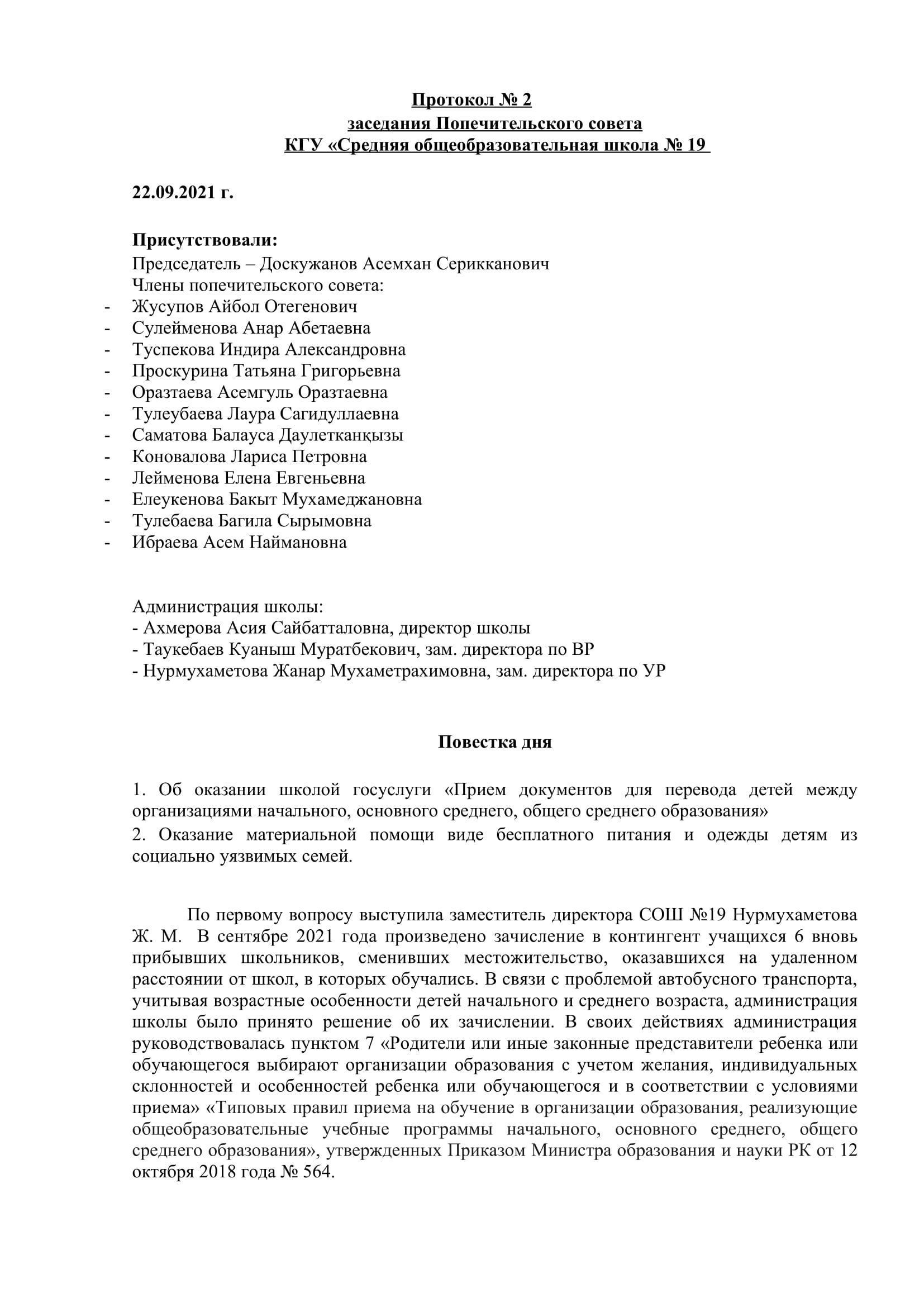 Протокол № 2
заседания Попечительского совета
КГУ «Средняя общеобразовательная школа № 19

22.09.2021 г.

Присутствовали:
Председатель – Доскужанов Асемхан Серикканович
Члены попечительского совета:
- Жусупов Айбол Отегенович
- Сулейменова Анар Абетаевна
- Туспекова Индира Александровна
- Проскурина Татьяна Григорьевна
- Оразтаева Асемгуль Оразтаевна
- Тулеубаева Лаура Сагидуллаевна
- Саматова Балауса Даулетканқызы
- Коновалова Лариса Петровна
- Лейменова Елена Евгеньевна
- Елеукенова Бакыт Мухамеджановна
- Тулебаева Багила Сырымовна
- Ибраева Асем Наймановна

Администрация школы:
- Ахмерова Асия Сайбатталовна, директор школы
- Таукебаев Куаныш Муратбекович, зам. директора по ВР
- Нурмухаметова Жанар Мухаметрахимовна, зам. директора по УР

Повестка дня

1. Об оказании школой госуслуги «Прием документов для перевода детей между организациями начального, основного среднего, общего среднего образования»
2. Оказание материальной помощи виде бесплатного питания и одежды детям из социально уязвимых семей.

По первому вопросу выступила заместитель директора СОШ №19 Нурмухаметова Ж. М. В сентябре 2021 года произведено зачисление в контингент учащихся 6 вновь прибывших школьников, сменивших местожительство, оказавшихся на удаленном расстоянии от школ, в которых обучались. В связи с проблемой автобусного транспорта, учитывая возрастные особенности детей начального и среднего возраста, администрация школы было принято решение об их зачислении. В своих действиях администрация руководствовалась пунктом 7 «Родители или иные законные представители ребенка или обучающегося выбирают организации образования с учетом желания, индивидуальных склонностей и особенностей ребенка или обучающегося и в соответствии с условиями приема» «Типовых правил приема на обучение в организации образования, реализующие общеобразовательные учебные программы начального, основного среднего, общего среднего образования», утвержденных Приказом Министра образования и науки РК от 12 октября 2018 года № 564.